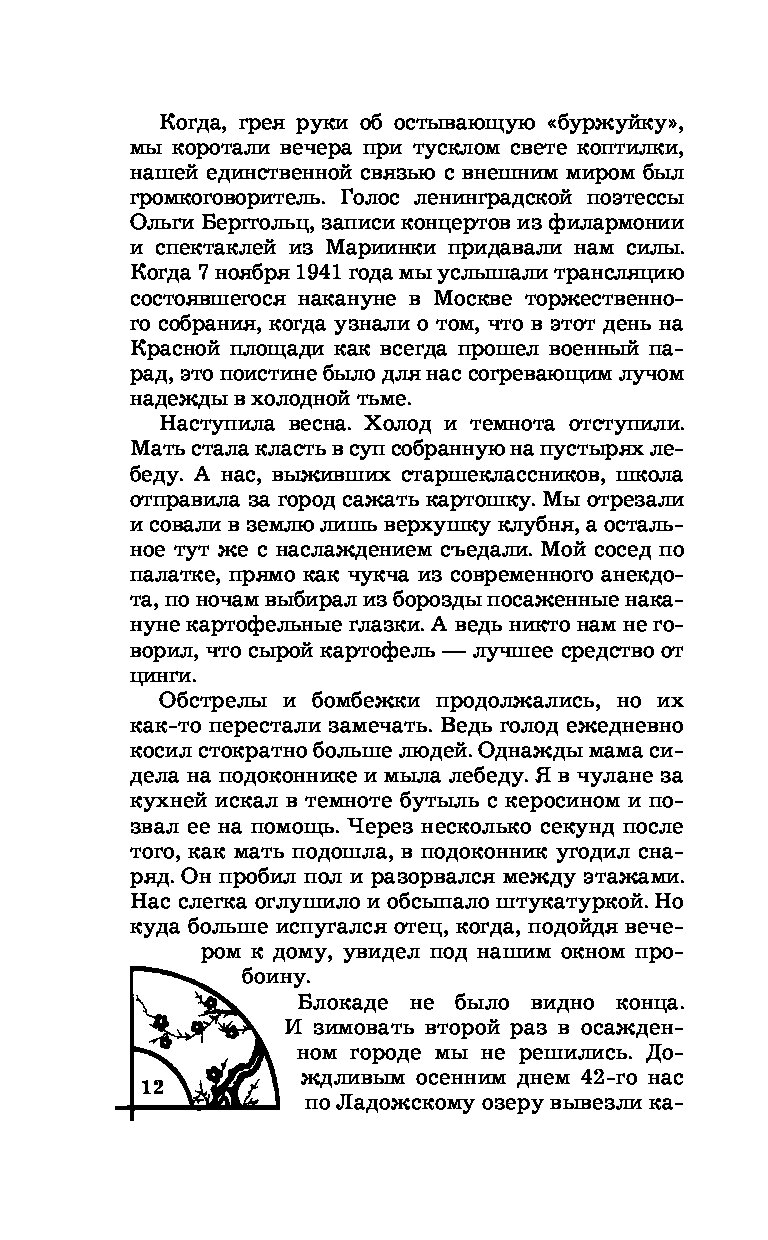 Когда, грея руки об остывающую «буржуйку», мы коротали вечера при тусклом свете коптилки, нашей единственной связью с внешним миром был громкоговоритель. Голос ленинградской поэтессы Ольги Берггольц, записи концертов из филармонии и спектаклей из Мариинки придавали нам силы. Когда 7 ноября 1941 года мы услышали трансляцию состоявшегося накануне в Москве торжественного собрания, когда узнали о том, что в этот день на Красной площади как всегда прошел военный парад, это поистине было для нас согревающим лучом надежды в холодной тьме.

Наступила весна. Холод и темнота отступили. Мать стала класть в суп собранную на пустырях лебеду. А нас, выживших старшеклассников, школа отправила за город сажать картошку. Мы отрезали и совали в землю лишь верхушку клубня, а остальное тут же с наслаждением съедали. Мой сосед по палатке, прямо как чукча из современного анекдота, по ночам выбирал из борозды посаженные накануне картофельные глазки. А ведь никто нам не говорил, что сырой картофель — лучшее средство от цинги.

Обстрелы и бомбежки продолжались, но их как-то перестали замечать. Ведь голод ежедневно косил стократно больше людей. Однажды мама сидела на подоконнике и мыла лебеду. Я в чулане за кухней искал в темноте бутыль с керосином и позвал ее на помощь. Через несколько секунд после того, как мать подошла, в подоконник угодил снаряд. Он пробил пол и разорвался между этажами. Нас слегка оглушило и обсыпало штукатуркой. Но куда больше испугался отец, когда, подойдя вечером к дому, увидел под нашим окном пробоину.

Блокаде не было видно конца. И зимовать второй раз в осажденном городе мы не решились. Дождливым осенним днем 42-го нас по Ладожскому озеру вывезли ка-

12